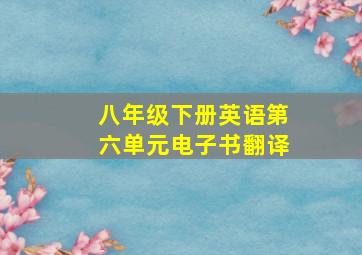 八年级下册英语第六单元电子书翻译